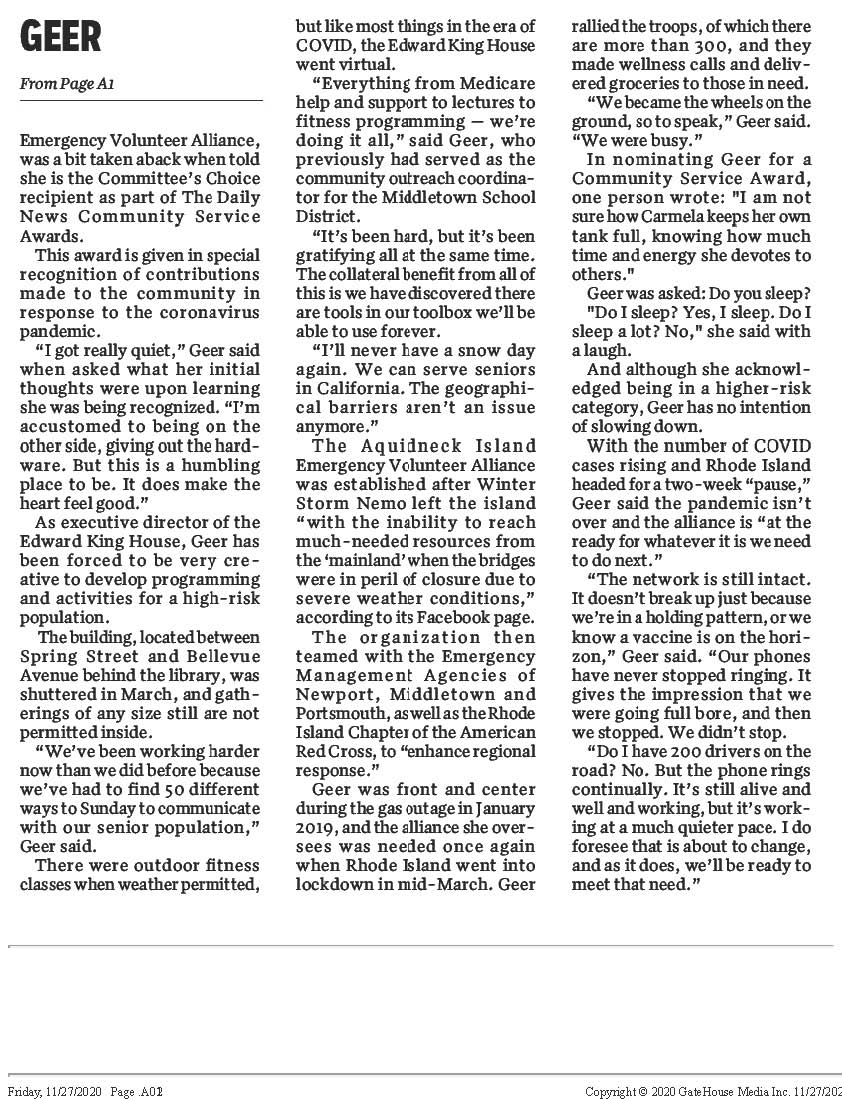 GEER

From Page A1

Emergency Volunteer Alliance, was a bit taken aback when told she is the Committee's Choice recipient as part of The Daily News Community Service Awards.

This award is given in special recognition of contributions made to the community in response to the coronavirus pandemic.

"I got really quiet," Geer said when asked what her initial thoughts were upon learning she was being recognized. "I'm accustomed to being on the other side, giving out the hardware. But this is a humbling place to be. It does make the heart feel good."

As executive director of the Edward King House, Geer has been forced to be very creative to develop programming and activities for a high-risk population.

The building, located between Spring Street and Bellevue Avenue behind the library, was shuttered in March, and gatherings of any size still are not permitted inside.

"We've been working harder now than we did before because we've had to find 50 different ways to Sunday to communicate with our senior population," Geer said.

There were outdoor fitness classes when weather permitted, but like most things in the era of COVID, the Edward King House went virtual.

"Everything from Medicare help and support to lectures to fitness programming — we're doing it all," said Geer, who previously had served as the community outreach coordinator for the Middletown School District.

"It's been hard, but it's been gratifying all at the same time. The collateral benefit from all of this is we have discovered there are tools in our toolbox we'll be able to use forever.

"I'll never have a snow day again. We can serve seniors in California. The geographical barriers aren't an issue anymore."

The Aquidneck Island Emergency Volunteer Alliance was established after Winter Storm Nemo left the island "with the inability to reach much-needed resources from the 'mainland' when the bridges were in peril of closure due to severe weather conditions," according to its Facebook page.

The organization then teamed with the Emergency Management Agencies of Newport, Middletown and Portsmouth, as well as the Rhode Island Chapter of the American Red Cross, to "enhance regional response."

Geer was front and center during the gas outage in January 2019, and the alliance she oversees was needed once again when Rhode Island went into lockdown in mid-March. Geer rallied the troops, of which there are more than 300, and they made wellness calls and delivered groceries to those in need.

"We became the wheels on the ground, so to speak," Geer said. "We were busy."

In nominating Geer for a Community Service Award, one person wrote: "I am not sure how Carmela keeps her own tank full, knowing how much time and energy she devotes to others."

Geer was asked: Do you sleep?

"Do I sleep? Yes, I sleep. Do I sleep a lot? No," she said with a laugh.

And although she acknowledged being in a higher-risk category, Geer has no intention of slowing down.

With the number of COVID cases rising and Rhode Island headed for a two-week "pause," Geer said the pandemic isn't over and the alliance is "at the ready for whatever it is we need to do next."

"The network is still intact. It doesn't break up just because we're in a holding pattern, or we know a vaccine is on the horizon," Geer said. "Our phones have never stopped ringing. It gives the impression that we were going full bore, and then we stopped. We didn't stop.

"Do I have 200 drivers on the road? No. But the phone rings continually. It's still alive and well and working, but it's working at a much quieter pace. I do foresee that is about to change, and as it does, we'll be ready to meet that need."

Friday, 11/27/2020 Page .A02

Copyright © 2020 GateHouse Media Inc. 11/27/202